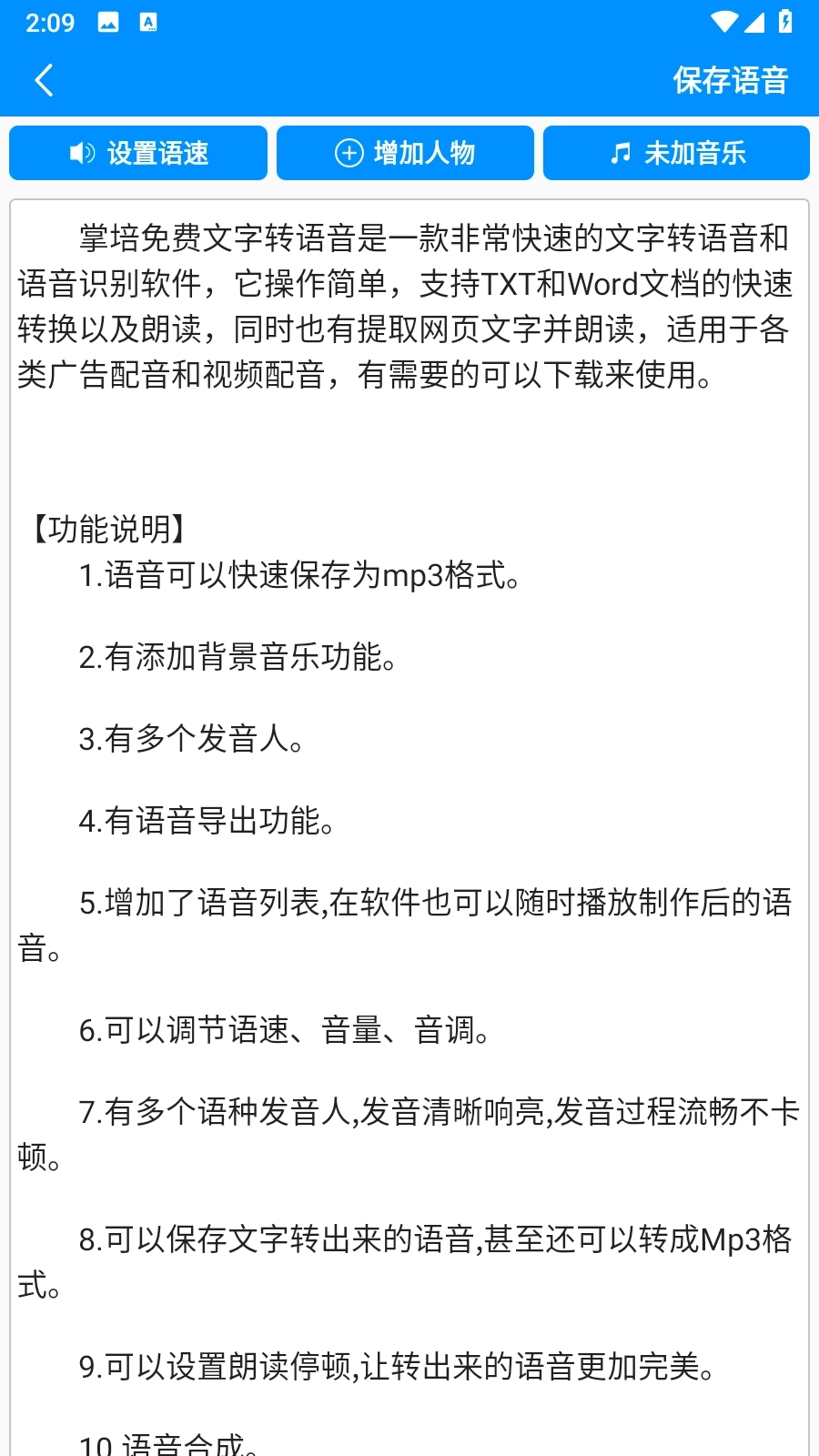 2:09

保存语音

设置语速

增加人物

未加音乐

掌培免费文字转语音是一款非常快速的文字转语音和语音识别软件，它操作简单，支持TXT和Word文档的快速转换以及朗读，同时也有提取网页文字并朗读，适用于各类广告配音和视频配音，有需要的可以下载来使用。

【功能说明】

1.语音可以快速保存为mp3格式。

2.有添加背景音乐功能。

3.有多个发音人。

4.有语音导出功能。

5.增加了语音列表,在软件也可以随时播放制作后的语音。

6.可以调节语速、音量、音调。

7.有多个语种发音人,发音清晰响亮,发音过程流畅不卡顿。

8.可以保存文字转出来的语音,甚至还可以转成Mp3格式。

9.可以设置朗读停顿,让转出来的语音更加完美。

10.语音合成。